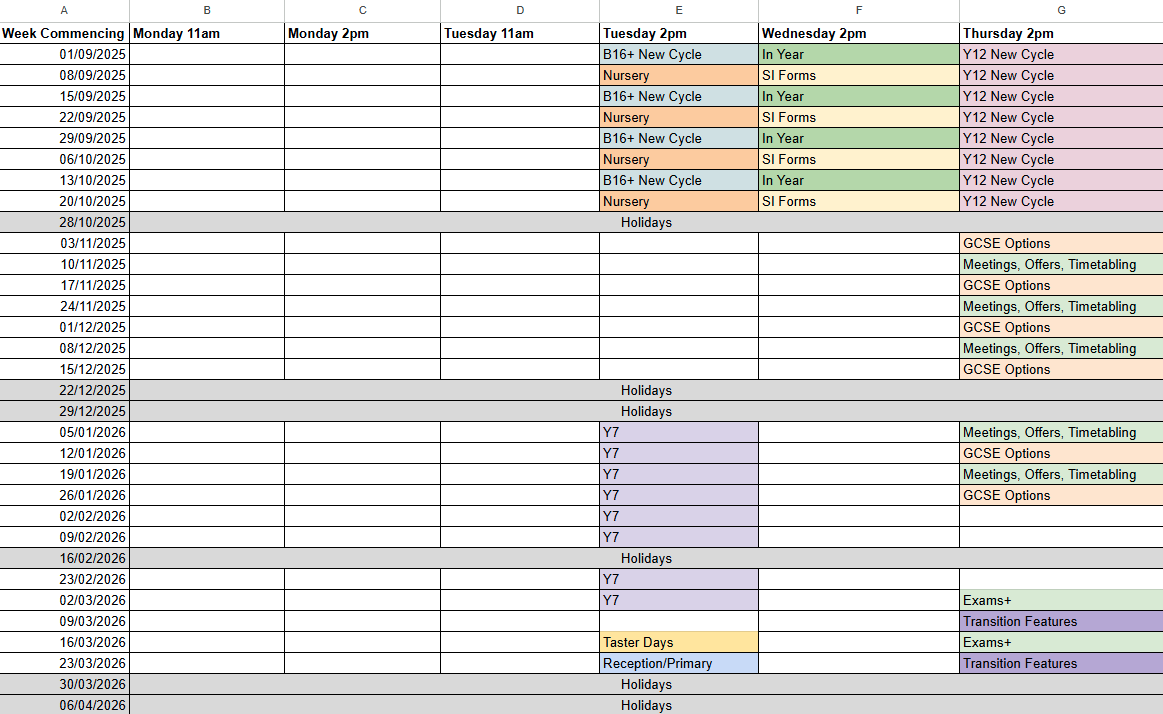 | A | B | C | D | E | F | G |
|---|---|---|---|---|---|---|
| Week Commencing | Monday 11am | Monday 2pm | Tuesday 11am | Tuesday 2pm | Wednesday 2pm | Thursday 2pm |
| 01/09/2025 | | | | B16+ New Cycle | In Year | Y12 New Cycle |
| 08/09/2025 | | | | Nursery | SI Forms | Y12 New Cycle |
| 15/09/2025 | | | | B16+ New Cycle | In Year | Y12 New Cycle |
| 22/09/2025 | | | | Nursery | SI Forms | Y12 New Cycle |
| 29/09/2025 | | | | B16+ New Cycle | In Year | Y12 New Cycle |
| 06/10/2025 | | | | Nursery | SI Forms | Y12 New Cycle |
| 13/10/2025 | | | | B16+ New Cycle | In Year | Y12 New Cycle |
| 20/10/2025 | | | | Nursery | SI Forms | Y12 New Cycle |
| 28/10/2025 | Holidays | | | | | |
| 03/11/2025 | | | | | | GCSE Options |
| 10/11/2025 | | | | | | Meetings, Offers, Timetabling |
| 17/11/2025 | | | | | | GCSE Options |
| 24/11/2025 | | | | | | Meetings, Offers, Timetabling |
| 01/12/2025 | | | | | | GCSE Options |
| 08/12/2025 | | | | | | Meetings, Offers, Timetabling |
| 15/12/2025 | | | | | | GCSE Options |
| 22/12/2025 | Holidays | | | | | |
| 29/12/2025 | Holidays | | | | | |
| 05/01/2026 | | | | Y7 | | Meetings, Offers, Timetabling |
| 12/01/2026 | | | | Y7 | | GCSE Options |
| 19/01/2026 | | | | Y7 | | Meetings, Offers, Timetabling |
| 26/01/2026 | | | | Y7 | | GCSE Options |
| 02/02/2026 | | | | Y7 | | |
| 09/02/2026 | | | | Y7 | | |
| 16/02/2026 | Holidays | | | | | |
| 23/02/2026 | | | | Y7 | | |
| 02/03/2026 | | | | Y7 | | Exams+ |
| 09/03/2026 | | | | | | Transition Features |
| 16/03/2026 | | | | Taster Days | | Exams+ |
| 23/03/2026 | | | | Reception/Primary | | Transition Features |
| 30/03/2026 | Holidays | | | | | |
| 06/04/2026 | Holidays | | | | | |